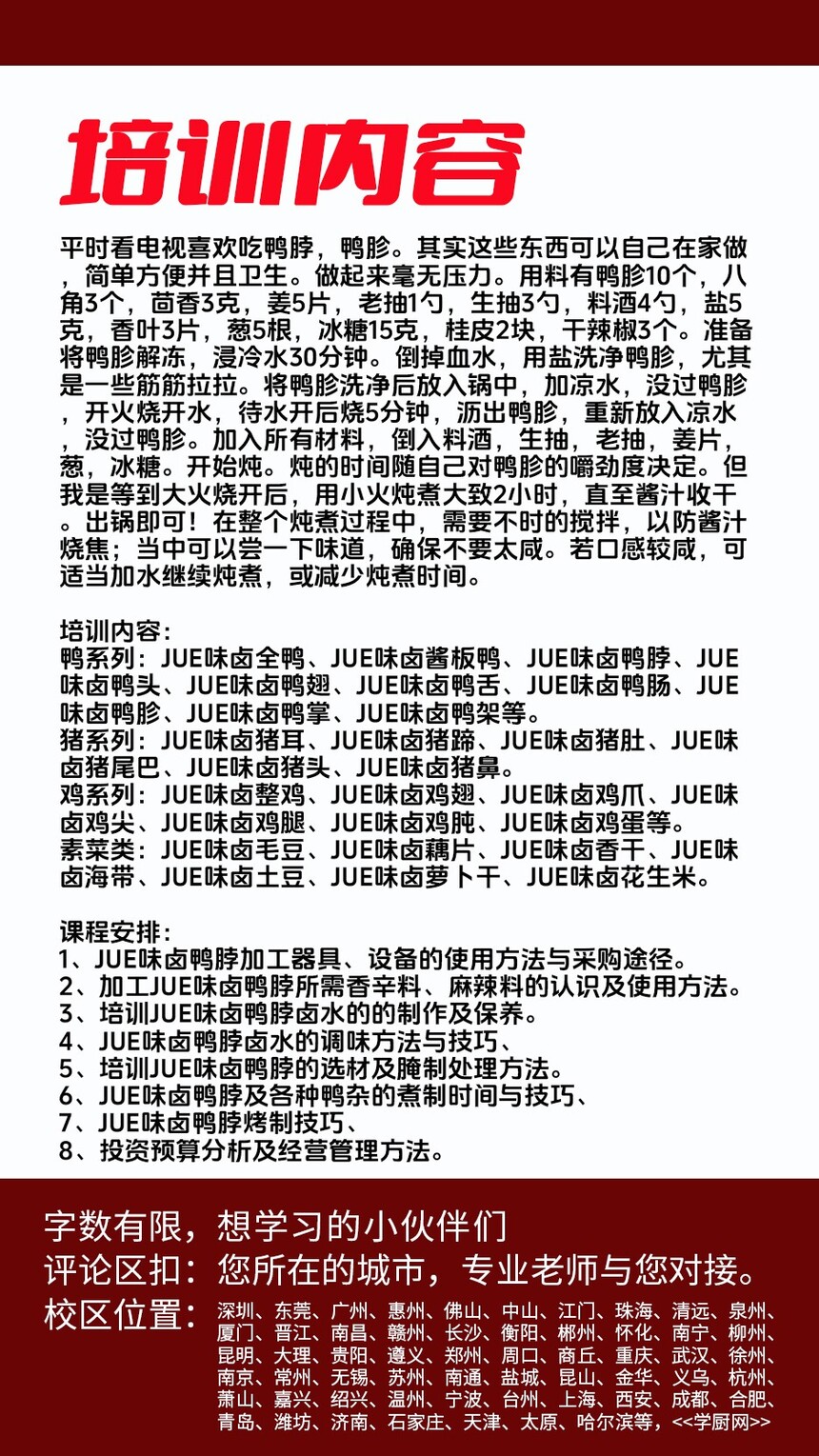 培训内容

平时看电视喜欢吃鸭脖，鸭胗。其实这些东西可以自己在家做，简单方便并且卫生。做起来毫无压力。用料有鸭胗10个，八角3个，茴香3克，姜5片，老抽1勺，生抽3勺，料酒4勺，盐5克，香叶3片，葱5根，冰糖15克，桂皮2块，干辣椒3个。准备将鸭胗解冻，浸冷水30分钟。倒掉血水，用盐洗净鸭胗，尤其是一些筋筋拉拉。将鸭胗洗净后放入锅中，加凉水，没过鸭胗，开火烧开水，待水开后烧5分钟，沥出鸭胗，重新放入凉水，没过鸭胗。加入所有材料，倒入料酒，生抽，老抽，姜片，葱，冰糖。开始炖。炖的时间随自己对鸭胗的嚼劲度决定。但我是等到大火烧开后，用小火炖煮大致2小时，直至酱汁收干。出锅即可！在整个炖煮过程中，需要不时的搅拌，以防酱汁烧焦；当中可以尝一下味道，确保不要太咸。若口感较咸，可适当加水继续炖煮，或减少炖煮时间。

培训内容：
鸭系列：JUE味卤全鸭、JUE味卤酱板鸭、JUE味卤鸭脖、JUE味卤鸭头、JUE味卤鸭翅、JUE味卤鸭舌、JUE味卤鸭肠、JUE味卤鸭胗、JUE味卤鸭掌、JUE味卤鸭架等。
猪系列：JUE味卤猪耳、JUE味卤猪蹄、JUE味卤猪肚、JUE味卤猪尾巴、JUE味卤猪头、JUE味卤猪鼻。
鸡系列：JUE味卤整鸡、JUE味卤鸡翅、JUE味卤鸡爪、JUE味卤鸡尖、JUE味卤鸡腿、JUE味卤鸡肫、JUE味卤鸡蛋等。
素菜类：JUE味卤毛豆、JUE味卤藕片、JUE味卤香干、JUE味卤海带、JUE味卤土豆、JUE味卤萝卜干、JUE味卤花生米。

课程安排：
1、JUE味卤鸭脖加工器具、设备的使用方法与采购途径。
2、加工JUE味卤鸭脖所需香辛料、麻辣料的认识及使用方法。
3、培训JUE味卤鸭脖卤水的的制作及保养。
4、JUE味卤鸭脖卤水的调味方法与技巧、
5、培训JUE味卤鸭脖的选材及腌制处理方法。
6、JUE味卤鸭脖及各种鸭杂的煮制时间与技巧、
7、JUE味卤鸭脖烤制技巧、
8、投资预算分析及经营管理方法。

字数有限，想学习的小伙伴们
评论区扣：您所在的城市，专业老师与您对接。
校区位置：深圳、东莞、广州、惠州、佛山、中山、江门、珠海、清远、泉州、厦门、晋江、南昌、赣州、长沙、衡阳、郴州、怀化、南宁、柳州、昆明、大理、贵阳、遵义、郑州、周口、商丘、重庆、武汉、徐州、南京、常州、无锡、苏州、南通、盐城、昆山、金华、义乌、杭州、萧山、嘉兴、绍兴、温州、宁波、台州、上海、西安、成都、合肥、青岛、潍坊、济南、石家庄、天津、太原、哈尔滨等，<<学厨网>>